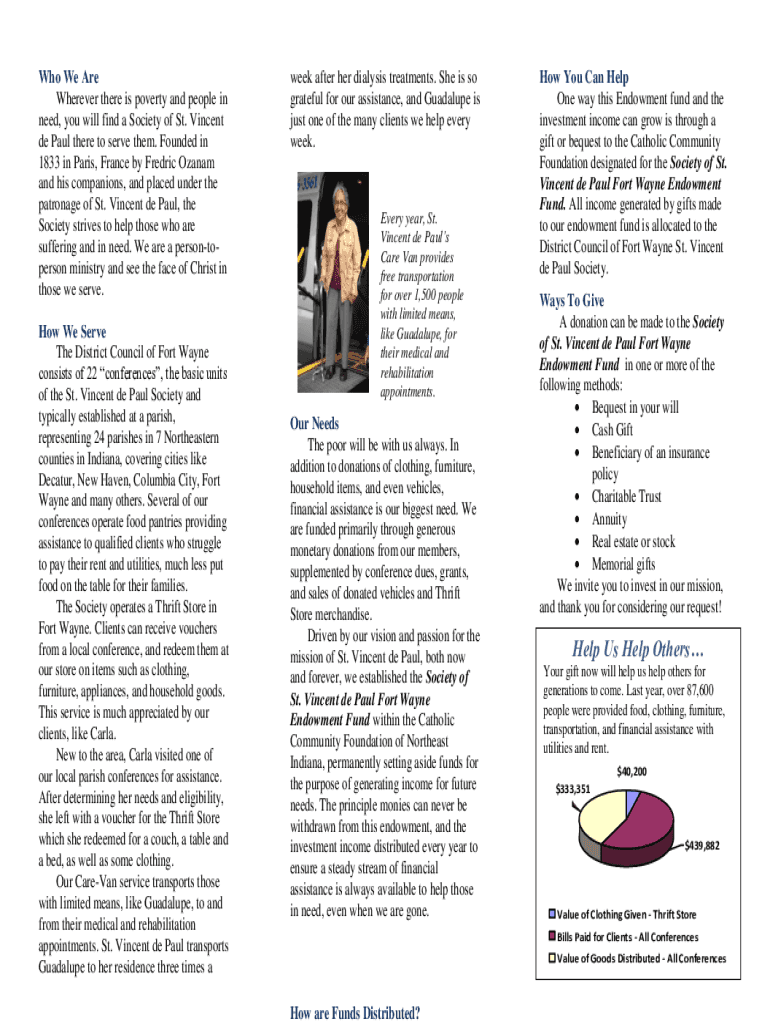 Who We Are

Wherever there is poverty and people in need, you will find a Society of St. Vincent de Paul there to serve them. Founded in 1833 in Paris, France by Fredric Ozanam and his companions, and placed under the patronage of St. Vincent de Paul, the Society strives to help those who are suffering and in need. We are a person-to-person ministry and see the face of Christ in those we serve.

How We Serve

The District Council of Fort Wayne consists of 22 "conferences", the basic units of the St. Vincent de Paul Society and typically established at a parish, representing 24 parishes in 7 Northeastern counties in Indiana, covering cities like Decatur, New Haven, Columbia City, Fort Wayne and many others. Several of our conferences operate food pantries providing assistance to qualified clients who struggle to pay their rent and utilities, much less put food on the table for their families.

The Society operates a Thrift Store in Fort Wayne. Clients can receive vouchers from a local conference, and redeem them at our store on items such as clothing, furniture, appliances, and household goods. This service is much appreciated by our clients, like Carla.

New to the area, Carla visited one of our local parish conferences for assistance. After determining her needs and eligibility, she left with a voucher for the Thrift Store which she redeemed for a couch, a table and a bed, as well as some clothing.

Our Care-Van service transports those with limited means, like Guadalupe, to and from their medical and rehabilitation appointments. St. Vincent de Paul transports Guadalupe to her residence three times a week after her dialysis treatments. She is so grateful for our assistance, and Guadalupe is just one of the many clients we help every week.

Every year, St. Vincent de Paul's Care Van provides free transportation for over 1,500 people with limited means, like Guadalupe, for their medical and rehabilitation appointments.

Our Needs

The poor will be with us always. In addition to donations of clothing, furniture, household items, and even vehicles, financial assistance is our biggest need. We are funded primarily through generous monetary donations from our members, supplemented by conference dues, grants, and sales of donated vehicles and Thrift Store merchandise.

Driven by our vision and passion for the mission of St. Vincent de Paul, both now and forever, we established the Society of St. Vincent de Paul Fort Wayne Endowment Fund within the Catholic Community Foundation of Northeast Indiana, permanently setting aside funds for the purpose of generating income for future needs. The principle monies can never be withdrawn from this endowment, and the investment income distributed every year to ensure a steady stream of financial assistance is always available to help those in need, even when we are gone.

How are Funds Distributed?

How You Can Help

One way this Endowment fund and the investment income can grow is through a gift or bequest to the Catholic Community Foundation designated for the Society of St. Vincent de Paul Fort Wayne Endowment Fund. All income generated by gifts made to our endowment fund is allocated to the District Council of Fort Wayne St. Vincent de Paul Society.

Ways To Give

A donation can be made to the Society of St. Vincent de Paul Fort Wayne Endowment Fund in one or more of the following methods:
• Bequest in your will
• Cash Gift
• Beneficiary of an insurance policy
• Charitable Trust
• Annuity
• Real estate or stock
• Memorial gifts

We invite you to invest in our mission, and thank you for considering our request!

Help Us Help Others…

Your gift now will help us help others for generations to come. Last year, over 87,600 people were provided food, clothing, furniture, transportation, and financial assistance with utilities and rent.

$40,200
$333,351
$439,882

Value of Clothing Given - Thrift Store
Bills Paid for Clients - All Conferences
Value of Goods Distributed - All Conferences